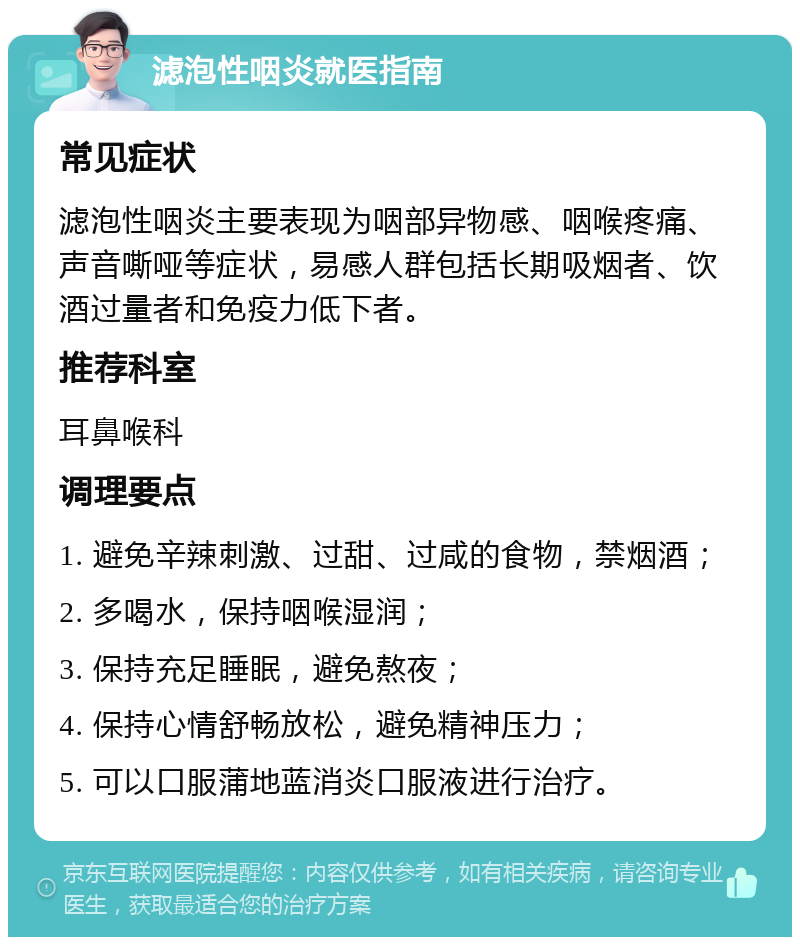 滤泡性咽炎就医指南

常见症状

滤泡性咽炎主要表现为咽部异物感、咽喉疼痛、声音嘶哑等症状，易感人群包括长期吸烟者、饮酒过量者和免疫力低下者。

推荐科室

耳鼻喉科

调理要点

1. 避免辛辣刺激、过甜、过咸的食物，禁烟酒；
2. 多喝水，保持咽喉湿润；
3. 保持充足睡眠，避免熬夜；
4. 保持心情舒畅放松，避免精神压力；
5. 可以口服蒲地蓝消炎口服液进行治疗。

京东互联网医院提醒您：内容仅供参考，如有相关疾病，请咨询专业医生，获取最适合您的治疗方案